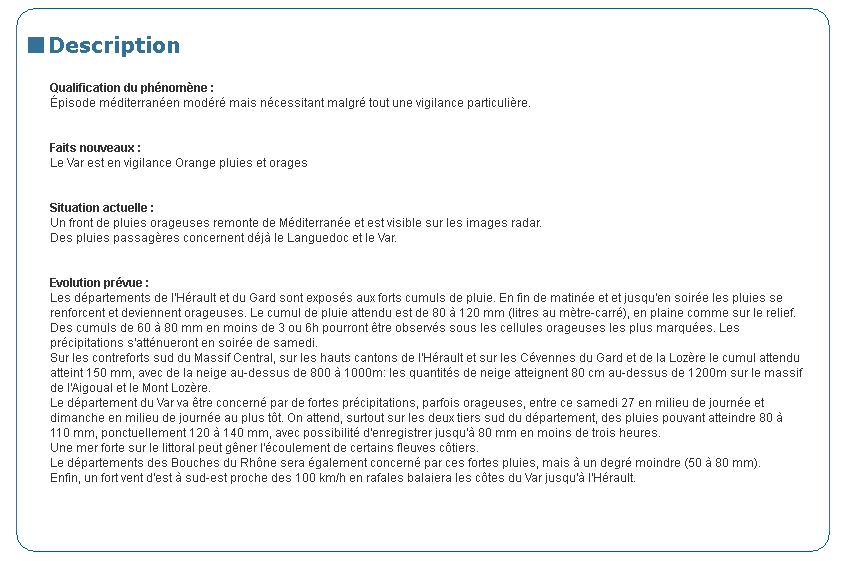 Description

Qualification du phénomène :
Épisode méditerranéen modéré mais nécessitant malgré tout une vigilance particulière.

Faits nouveaux :
Le Var est en vigilance Orange pluies et orages

Situation actuelle :
Un front de pluies orageuses remonte de Méditerranée et est visible sur les images radar.
Des pluies passagères concernent déjà le Languedoc et le Var.

Evolution prévue :
Les départements de l'Hérault et du Gard sont exposés aux forts cumuls de pluie. En fin de matinée et et jusqu'en soirée les pluies se renforcent et deviennent orageuses. Le cumul de pluie attendu est de 80 à 120 mm (litres au mètre-carré), en plaine comme sur le relief. Des cumuls de 60 à 80 mm en moins de 3 ou 6h pourront être observés sous les cellules orageuses les plus marquées. Les précipitations s'atténueront en soirée de samedi.
Sur les contreforts sud du Massif Central, sur les hauts cantons de l'Hérault et sur les Cévennes du Gard et de la Lozère le cumul attendu atteint 150 mm, avec de la neige au-dessus de 800 à 1000m: les quantités de neige atteignent 80 cm au-dessus de 1200m sur le massif de l'Aigoual et le Mont Lozère.
Le département du Var va être concerné par de fortes précipitations, parfois orageuses, entre ce samedi 27 en milieu de journée et dimanche en milieu de journée au plus tôt. On attend, surtout sur les deux tiers sud du département, des pluies pouvant atteindre 80 à 110 mm, ponctuellement 120 à 140 mm, avec possibilité d'enregistrer jusqu'à 80 mm en moins de trois heures.
Une mer forte sur le littoral peut gêner l'écoulement de certains fleuves côtiers.
Le départements des Bouches du Rhône sera également concerné par ces fortes pluies, mais à un degré moindre (50 à 80 mm).
Enfin, un fort vent d'est à sud-est proche des 100 km/h en rafales balaiera les côtes du Var jusqu'à l'Hérault.